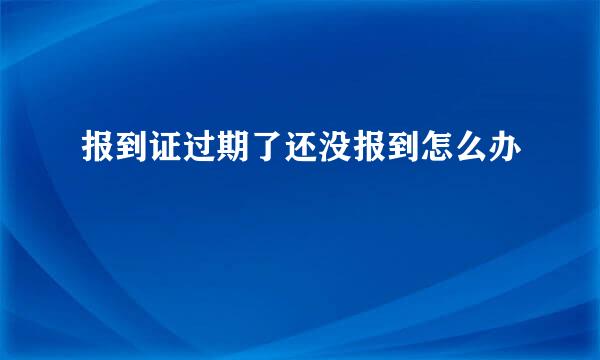 报到证过期了还没报到怎么办